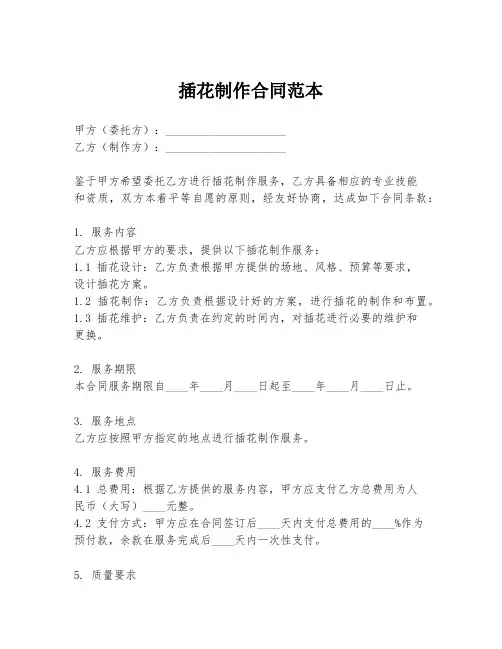 插花制作合同范本

甲方（委托方）：____________________
乙方（制作方）：____________________

鉴于甲方希望委托乙方进行插花制作服务，乙方具备相应的专业技能和资质，双方本着平等自愿的原则，经友好协商，达成如下合同条款：

1. 服务内容
乙方应根据甲方的要求，提供以下插花制作服务：
1.1 插花设计：乙方负责根据甲方提供的场地、风格、预算等要求，设计插花方案。
1.2 插花制作：乙方负责根据设计好的方案，进行插花的制作和布置。
1.3 插花维护：乙方负责在约定的时间内，对插花进行必要的维护和更换。

2. 服务期限
本合同服务期限自____年____月____日起至____年____月____日止。

3. 服务地点
乙方应按照甲方指定的地点进行插花制作服务。

4. 服务费用
4.1 总费用：根据乙方提供的服务内容，甲方应支付乙方总费用为人民币（大写）____元整。
4.2 支付方式：甲方应在合同签订后____天内支付总费用的____%作为预付款，余款在服务完成后____天内一次性支付。

5. 质量要求